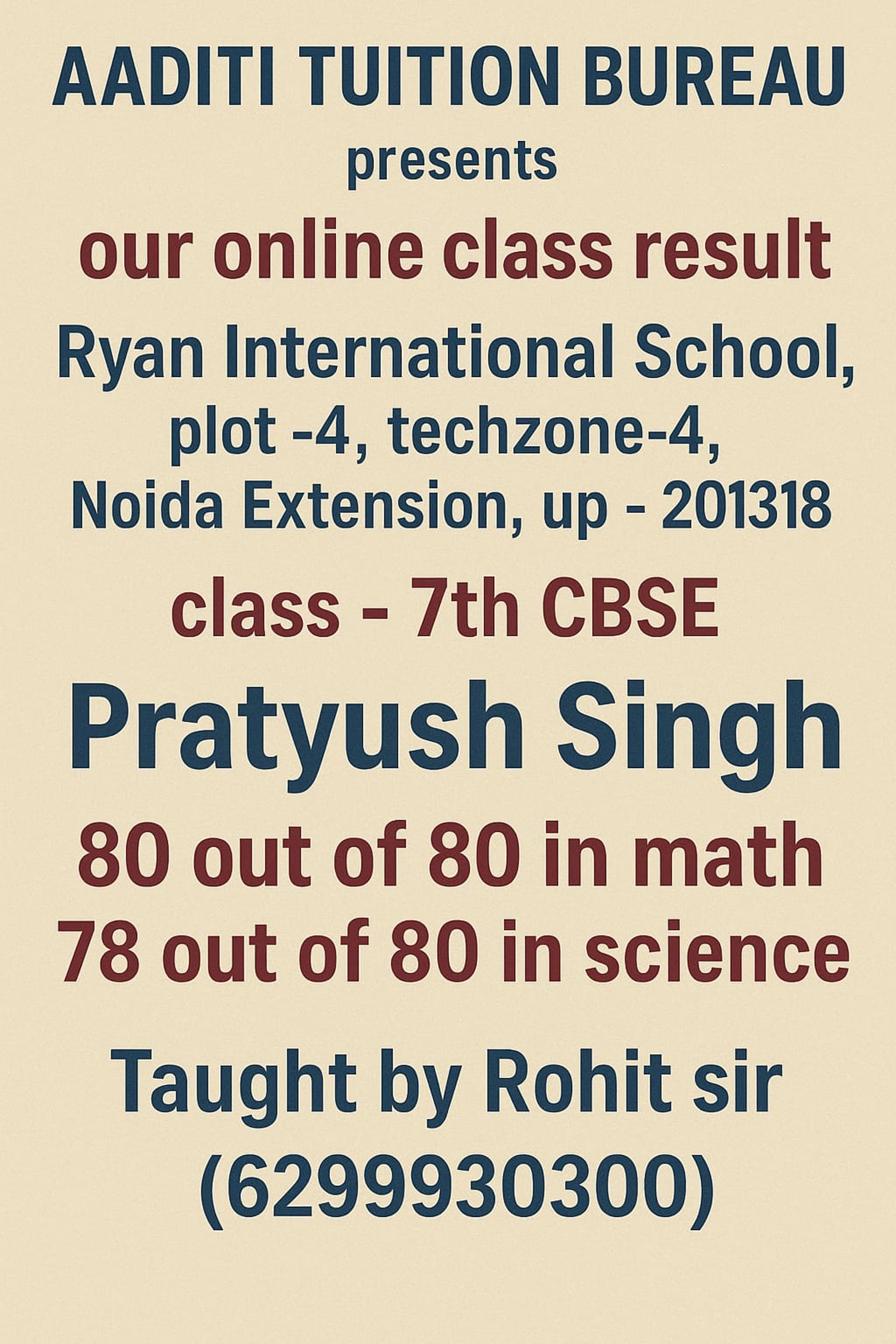 AADITI TUITION BUREAU
presents
our online class result

Ryan International School,
plot -4, techzone-4,
Noida Extension, up - 201318

class - 7th CBSE

Pratyush Singh

80 out of 80 in math
78 out of 80 in science

Taught by Rohit sir
(6299930300)